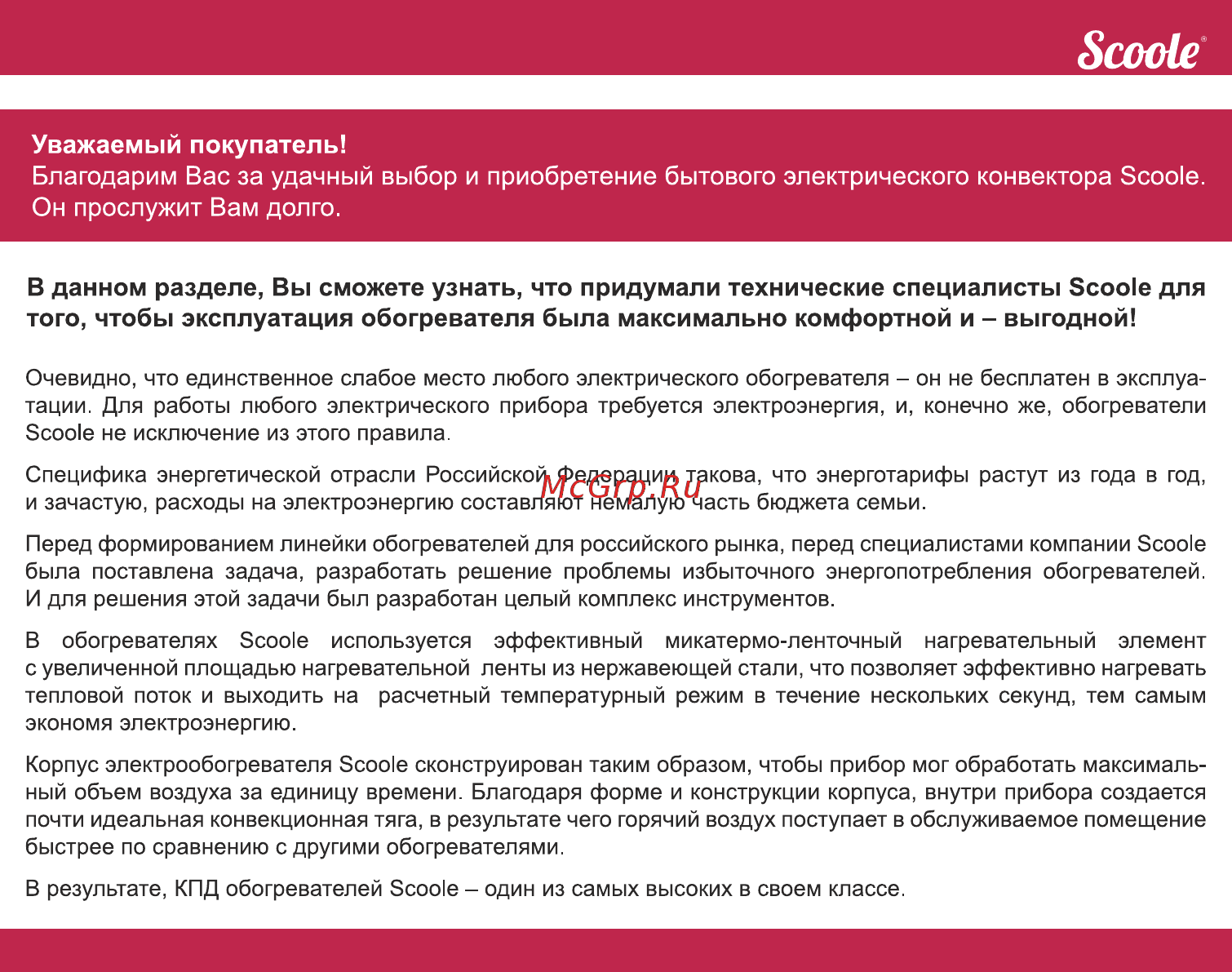 Scoole®

Уважаемый покупатель!
Благодарим Вас за удачный выбор и приобретение бытового электрического конвектора Scoole. Он прослужит Вам долго.

В данном разделе, Вы сможете узнать, что придумали технические специалисты Scoole для того, чтобы эксплуатация обогревателя была максимально комфортной и – выгодной!

Очевидно, что единственное слабое место любого электрического обогревателя – он не бесплатен в эксплуатации. Для работы любого электрического прибора требуется электроэнергия, и, конечно же, обогреватели Scoole не исключение из этого правила.

Специфика энергетической отрасли Российской Федерации такова, что энерготарифы растут из года в год, и зачастую, расходы на электроэнергию составляют немалую часть бюджета семьи.

McGrp.Ru

Перед формированием линейки обогревателей для российского рынка, перед специалистами компании Scoole была поставлена задача, разработать решение проблемы избыточного энергопотребления обогревателей. И для решения этой задачи был разработан целый комплекс инструментов.

В обогревателях Scoole используется эффективный микатермо-ленточный нагревательный элемент с увеличенной площадью нагревательной ленты из нержавеющей стали, что позволяет эффективно нагревать тепловой поток и выходить на расчетный температурный режим в течение нескольких секунд, тем самым экономя электроэнергию.

Корпус электрообогревателя Scoole сконструирован таким образом, чтобы прибор мог обработать максимальный объем воздуха за единицу времени. Благодаря форме и конструкции корпуса, внутри прибора создается почти идеальная конвекционная тяга, в результате чего горячий воздух поступает в обслуживаемое помещение быстрее по сравнению с другими обогревателями.

В результате, КПД обогревателей Scoole – один из самых высоких в своем классе.